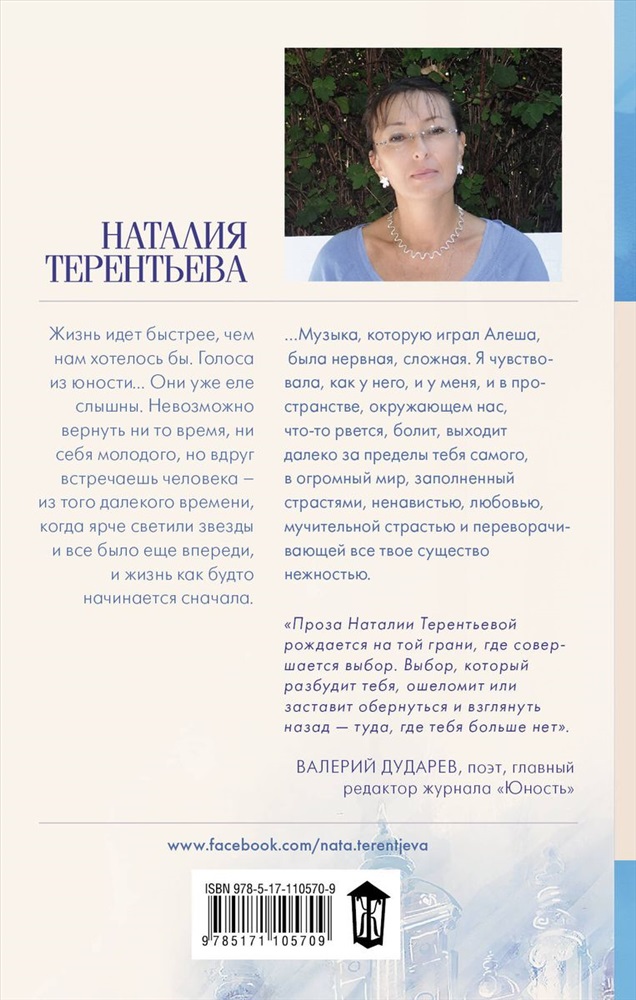 НАТАЛИЯ ТЕРЕНТЬЕВА

Жизнь идет быстрее, чем нам хотелось бы. Голоса из юности... Они уже еле слышны. Невозможно вернуть ни то время, ни себя молодого, но вдруг встречаешь человека – из того далекого времени, когда ярче светили звезды и все было еще впереди, и жизнь как будто начинается сначала.

...Музыка, которую играл Алеша, была нервная, сложная. Я чувствовала, как у него, и у меня, и в пространстве, окружающем нас, что-то рвется, болит, выходит далеко за пределы тебя самого, в огромный мир, заполненный страстями, ненавистью, любовью, мучительной страстью и переворачивающей все твое существо нежностью.

«Проза Наталии Терентьевой рождается на той грани, где совершается выбор. Выбор, который разбудит тебя, ошеломит или заставит обернуться и взглянуть назад — туда, где тебя больше нет».

ВАЛЕРИЙ ДУДАРЕВ, поэт, главный редактор журнала «Юность»

www.facebook.com/nata.terentjeva

ISBN 978-5-17-110570-9

9 785171 105709